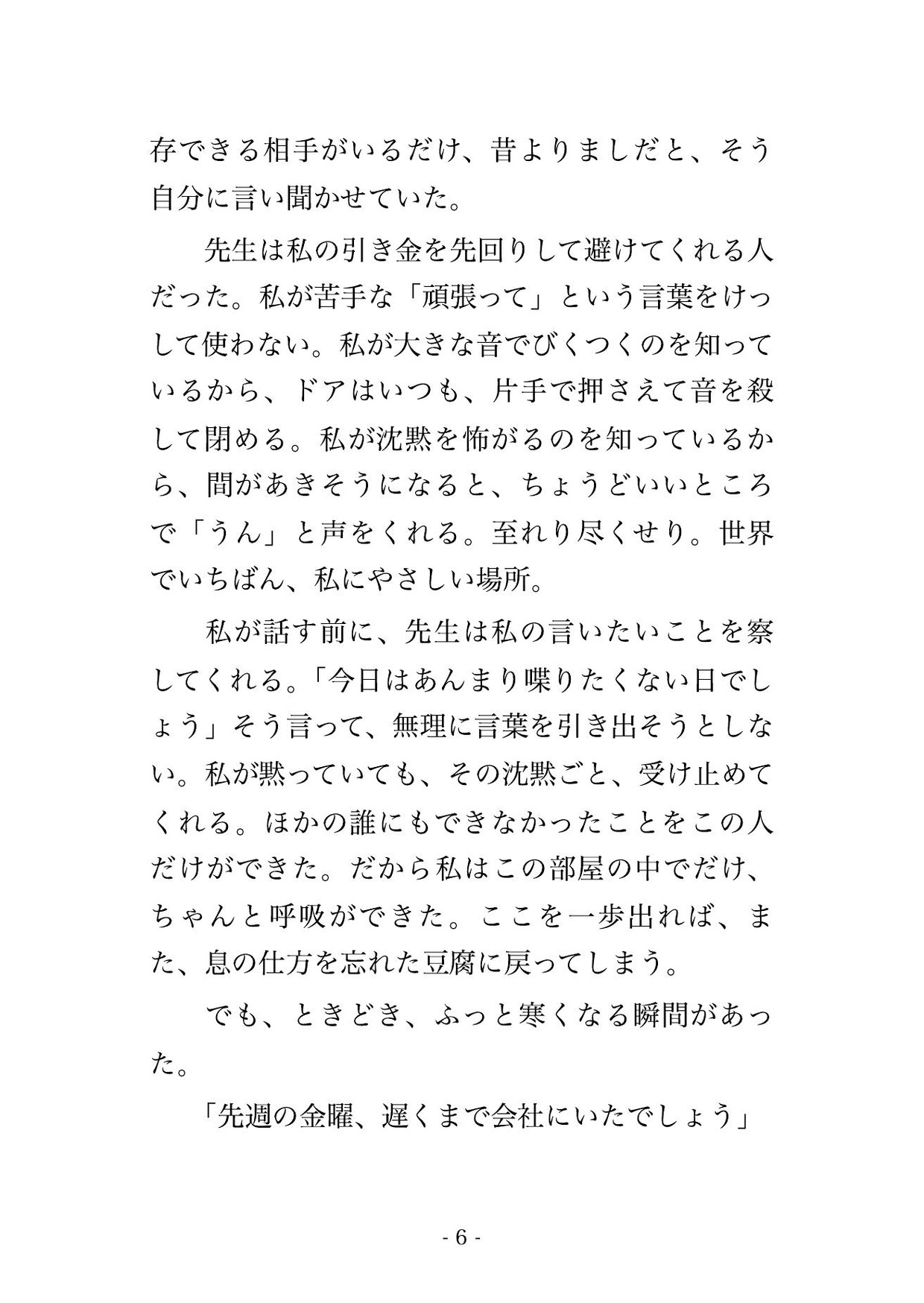 存できる相手がいるだけ、昔よりましだと、そう自分に言い聞かせていた。

先生は私の引き金を先回りして避けてくれる人だった。私が苦手な「頑張って」という言葉をけっして使わない。私が大きな音でびくつくのを知っているから、ドアはいつも、片手で押さえて音を殺して閉める。私が沈黙を怖がるのを知っているから、間があきそうになると、ちょうどいいところで「うん」と声をくれる。至れり尽くせり。世界でいちばん、私にやさしい場所。

私が話す前に、先生は私の言いたいことを察してくれる。「今日はあんまり喋りたくない日でしょう」そう言って、無理に言葉を引き出そうとしない。私が黙っていても、その沈黙ごと、受け止めてくれる。ほかの誰にもできなかったことをこの人だけができた。だから私はこの部屋の中でだけ、ちゃんと呼吸ができた。ここを一歩出れば、また、息の仕方を忘れた豆腐に戻ってしまう。

でも、ときどき、ふっと寒くなる瞬間があった。

「先週の金曜、遅くまで会社にいたでしょう」

- 6 -